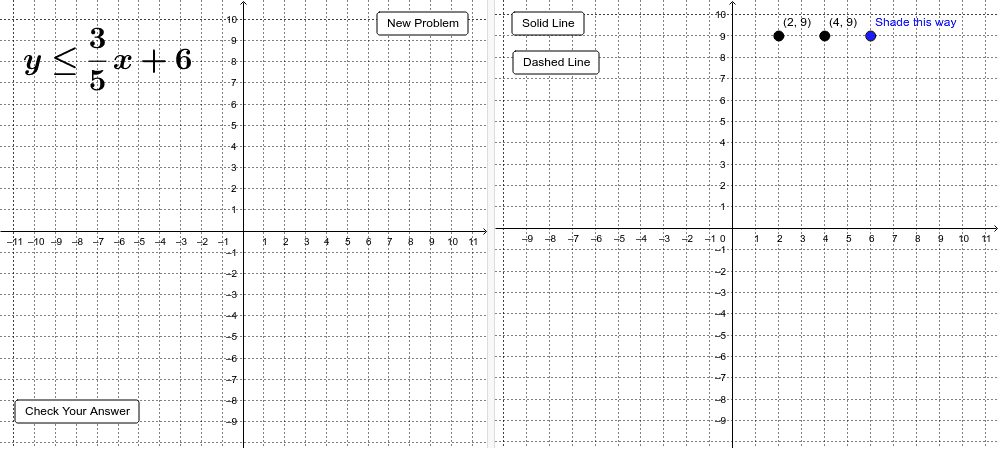 $y \leq \frac{3}{5}x + 6$

New Problem

Check Your Answer

10
9
8
7
6
5
4
3
2
1
−1
−2
−3
−4
−5
−6
−7
−8
−9

−11 −10 −9 −8 −7 −6 −5 −4 −3 −2 −1 1 2 3 4 5 6 7 8 9 10 11

Solid Line

Dashed Line

(2, 9) (4, 9) Shade this way

10
9
8
7
6
5
4
3
2
1
−1
−2
−3
−4
−5
−6
−7
−8
−9

−9 −8 −7 −6 −5 −4 −3 −2 −1 0 1 2 3 4 5 6 7 8 9 10 11